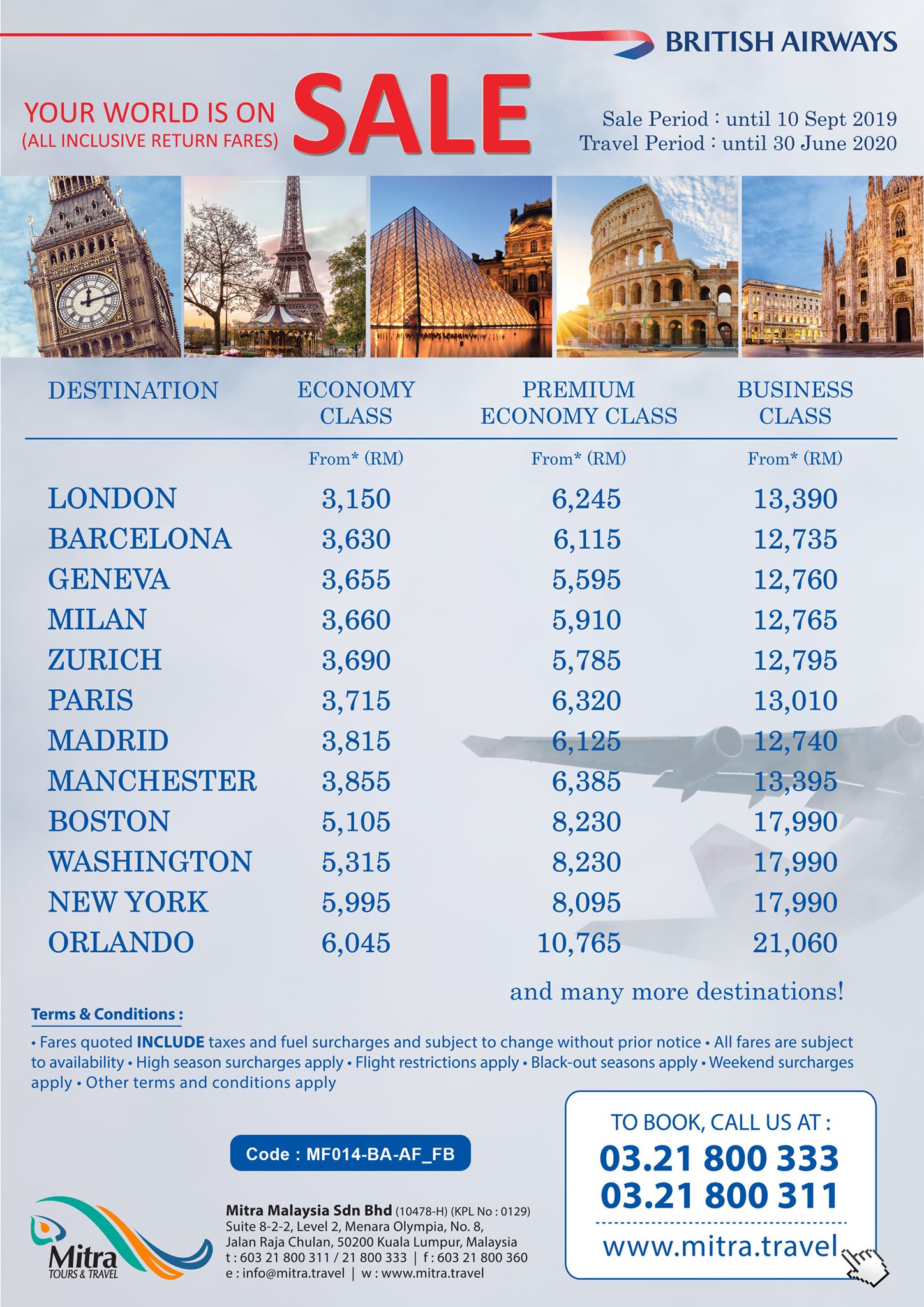 BRITISH AIRWAYS

YOUR WORLD IS ON
(ALL INCLUSIVE RETURN FARES)
SALE

Sale Period : until 10 Sept 2019
Travel Period : until 30 June 2020

| DESTINATION | ECONOMY CLASS | PREMIUM ECONOMY CLASS | BUSINESS CLASS |
|---|---|---|---|
| | From* (RM) | From* (RM) | From* (RM) |
| LONDON | 3,150 | 6,245 | 13,390 |
| BARCELONA | 3,630 | 6,115 | 12,735 |
| GENEVA | 3,655 | 5,595 | 12,760 |
| MILAN | 3,660 | 5,910 | 12,765 |
| ZURICH | 3,690 | 5,785 | 12,795 |
| PARIS | 3,715 | 6,320 | 13,010 |
| MADRID | 3,815 | 6,125 | 12,740 |
| MANCHESTER | 3,855 | 6,385 | 13,395 |
| BOSTON | 5,105 | 8,230 | 17,990 |
| WASHINGTON | 5,315 | 8,230 | 17,990 |
| NEW YORK | 5,995 | 8,095 | 17,990 |
| ORLANDO | 6,045 | 10,765 | 21,060 |

and many more destinations!

Terms & Conditions :

• Fares quoted INCLUDE taxes and fuel surcharges and subject to change without prior notice • All fares are subject to availability • High season surcharges apply • Flight restrictions apply • Black-out seasons apply • Weekend surcharges apply • Other terms and conditions apply

Code : MF014-BA-AF_FB

Mitra
TOURS & TRAVEL

Mitra Malaysia Sdn Bhd (10478-H) (KPL No : 0129)
Suite 8-2-2, Level 2, Menara Olympia, No. 8,
Jalan Raja Chulan, 50200 Kuala Lumpur, Malaysia
t : 603 21 800 311 / 21 800 333 | f : 603 21 800 360
e : info@mitra.travel | w : www.mitra.travel

TO BOOK, CALL US AT :
03.21 800 333
03.21 800 311
www.mitra.travel